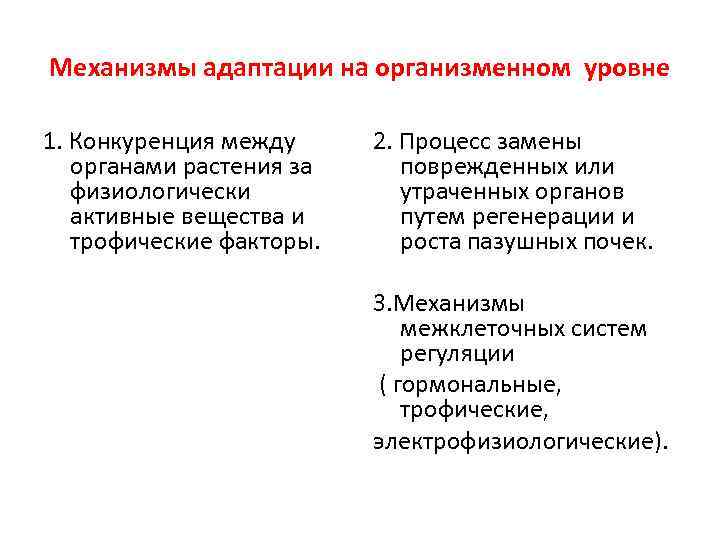 Механизмы адаптации на организменном уровне

1. Конкуренция между органами растения за физиологически активные вещества и трофические факторы.

2. Процесс замены поврежденных или утраченных органов путем регенерации и роста пазушных почек.

3.Механизмы межклеточных систем регуляции

( гормональные, трофические,

электрофизиологические).